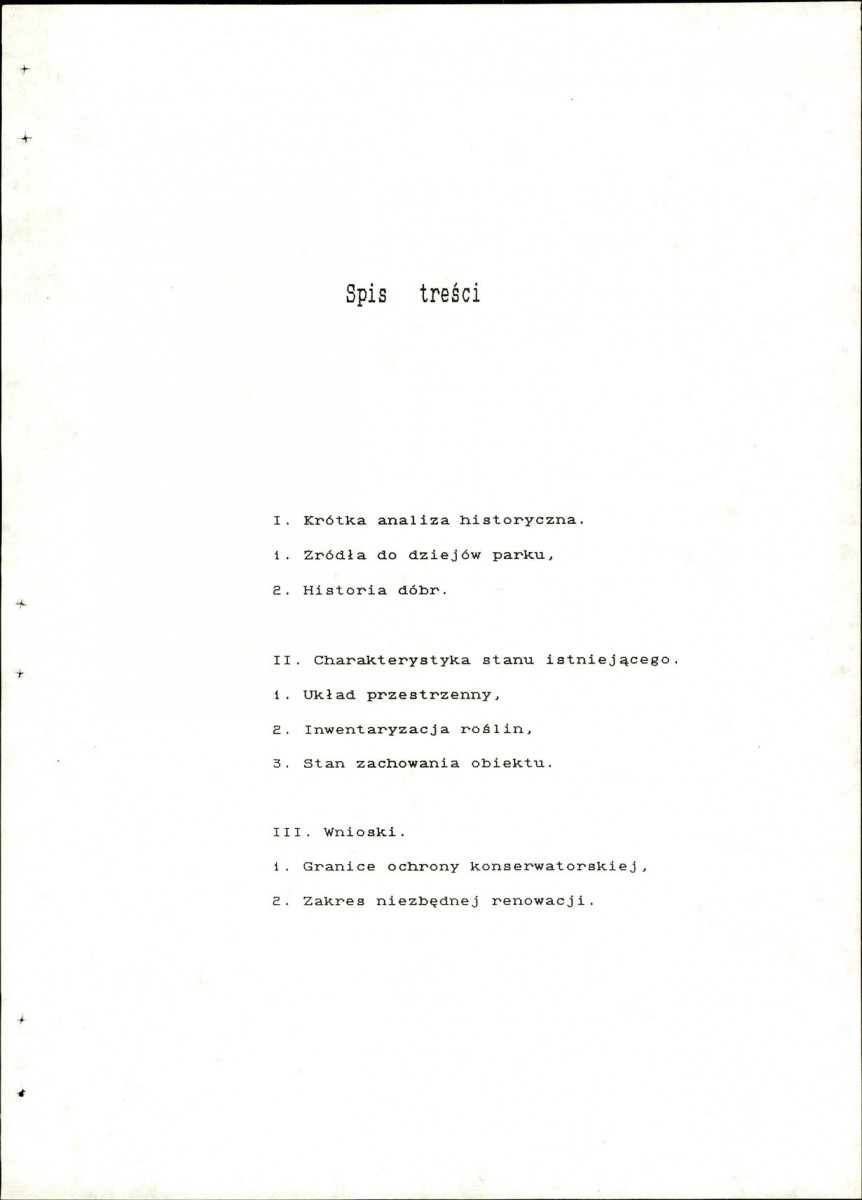 Spis treści

I. Krótka analiza historyczna.

1. Zródła do dziejów parku,

2. Historia dóbr.

II. Charakterystyka stanu istniejącego.

1. Układ przestrzenny,

2. Inwentaryzacja roślin,

3. Stan zachowania obiektu.

III. Wnioski.

1. Granice ochrony konserwatorskiej,

2. Zakres niezbędnej renowacji.